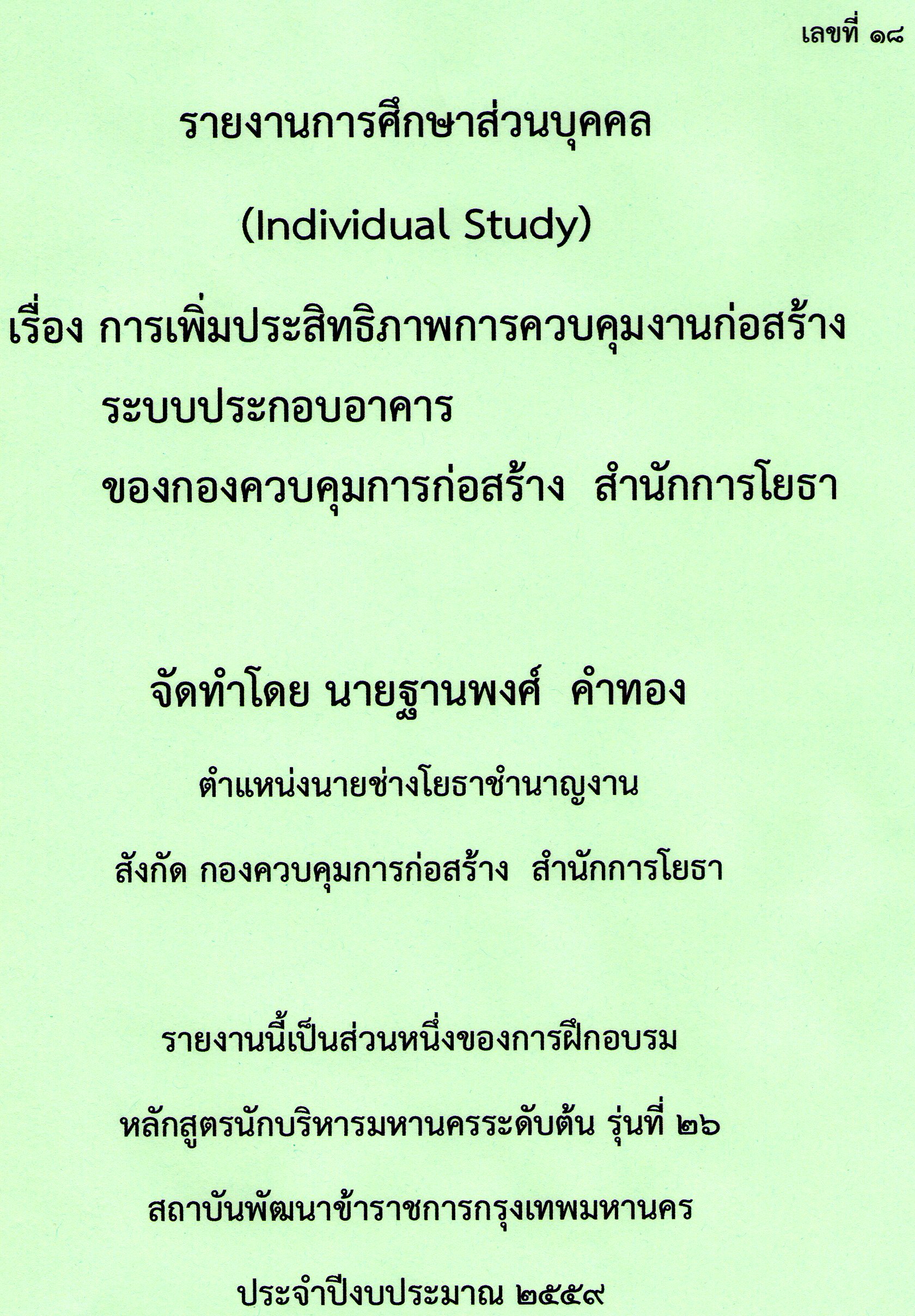 เลขที่ ๑๘

รายงานการศึกษาส่วนบุคคล

(Individual Study)

เรื่อง การเพิ่มประสิทธิภาพการควบคุมงานก่อสร้าง
ระบบประกอบอาคาร
ของกองควบคุมการก่อสร้าง สำนักการโยธา

จัดทำโดย นายฐานพงศ์ คำทอง

ตำแหน่งนายช่างโยธาชำนาญงาน

สังกัด กองควบคุมการก่อสร้าง สำนักการโยธา

รายงานนี้เป็นส่วนหนึ่งของการฝึกอบรม

หลักสูตรนักบริหารมหานครระดับต้น รุ่นที่ ๒๖

สถาบันพัฒนาข้าราชการกรุงเทพมหานคร

ประจำปีงบประมาณ ๒๕๕๙